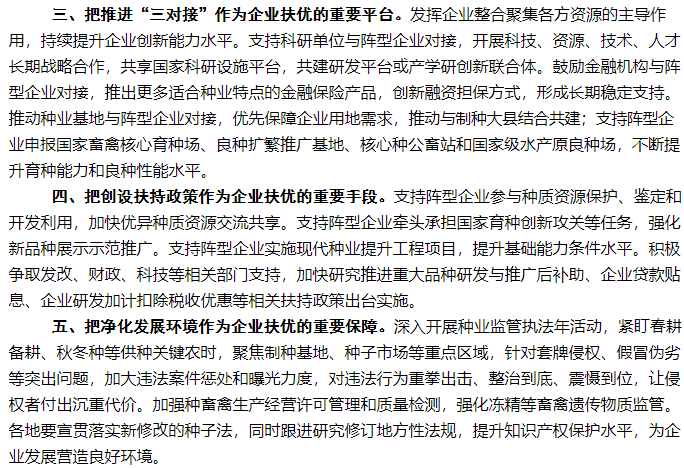 三、把推进“三对接”作为企业扶优的重要平台。发挥企业整合聚集各方资源的主导作用，持续提升企业创新能力水平。支持科研单位与阵型企业对接，开展科技、资源、技术、人才长期战略合作，共享国家科研设施平台，共建研发平台或产学研创新联合体。鼓励金融机构与阵型企业对接，推出更多适合种业特点的金融保险产品，创新融资担保方式，形成长期稳定支持。推动种业基地与阵型企业对接，优先保障企业用地需求，推动与制种大县结合共建；支持阵型企业申报国家畜禽核心育种场、良种扩繁推广基地、核心种公畜站和国家级水产原良种场，不断提升育种能力和良种性能水平。

四、把创设扶持政策作为企业扶优的重要手段。支持阵型企业参与种质资源保护、鉴定和开发利用，加快优异种质资源交流共享。支持阵型企业牵头承担国家育种创新攻关等任务，强化新品种展示示范推广。支持阵型企业实施现代种业提升工程项目，提升基础能力条件水平。积极争取发改、财政、科技等相关部门支持，加快研究推进重大品种研发与推广后补助、企业贷款贴息、企业研发加计扣除税收优惠等相关扶持政策出台实施。

五、把净化发展环境作为企业扶优的重要保障。深入开展种业监管执法年活动，紧盯春耕备耕、秋冬种等供种关键农时，聚焦制种基地、种子市场等重点区域，针对套牌侵权、假冒伪劣等突出问题，加大违法案件惩处和曝光力度，对违法行为重拳出击、整治到底、震慑到位，让侵权者付出沉重代价。加强种畜禽生产经营许可管理和质量检测，强化冻精等畜禽遗传物质监管。各地要宣贯落实新修改的种子法，同时跟进研究修订地方性法规，提升知识产权保护水平，为企业发展营造良好环境。